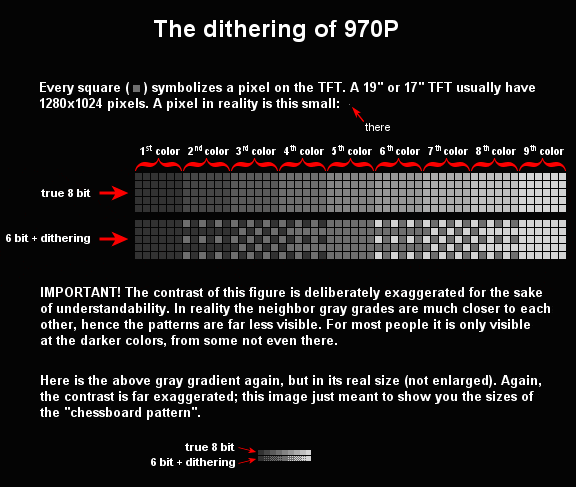 The dithering of 970P

Every square ( ) symbolizes a pixel on the TFT. A 19" or 17" TFT usually have 1280x1024 pixels. A pixel in reality is this small:

there

$1^{st}$ color $2^{nd}$ color $3^{rd}$ color $4^{th}$ color $5^{th}$ color $6^{th}$ color $7^{th}$ color $8^{th}$ color $9^{th}$ color

true 8 bit

6 bit + dithering

IMPORTANT! The contrast of this figure is deliberately exaggerated for the sake of understandability. In reality the neighbor gray grades are much closer to each other, hence the patterns are far less visible. For most people it is only visible at the darker colors, from some not even there.

Here is the above gray gradient again, but in its real size (not enlarged). Again, the contrast is far exaggerated; this image just meant to show you the sizes of the "chessboard pattern".

true 8 bit
6 bit + dithering